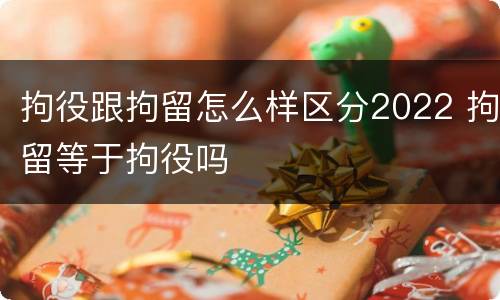 拘役跟拘留怎么样区分2022 拘留等于拘役吗